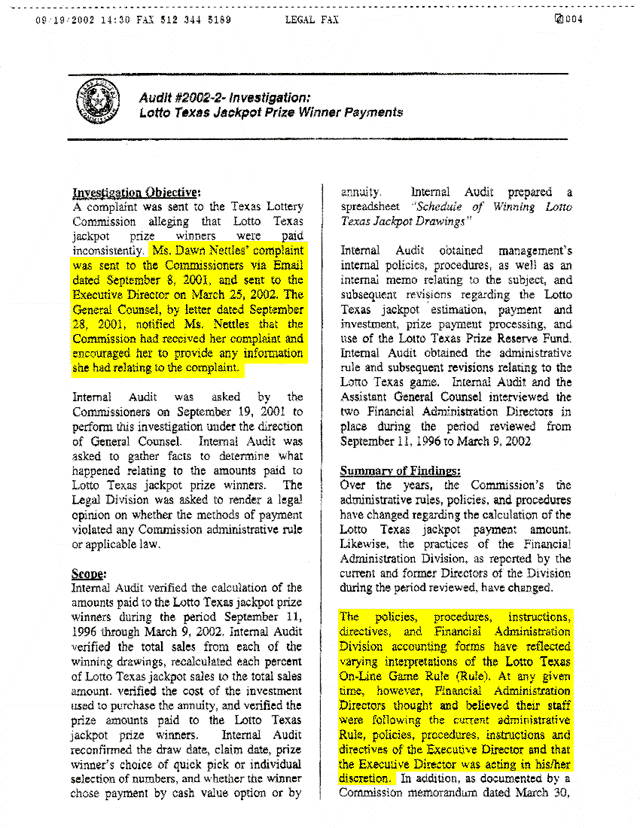 09/19/2002 14:30 FAX 512 344 5189 LEGAL FAX 004

Audit #2002-2- Investigation:
Lotto Texas Jackpot Prize Winner Payments

Investigation Objective:
A complaint was sent to the Texas Lottery Commission alleging that Lotto Texas jackpot prize winners were paid inconsistently. Ms. Dawn Nettles' complaint was sent to the Commissioners via Email dated September 8, 2001, and sent to the Executive Director on March 25, 2002. The General Counsel, by letter dated September 28, 2001, notified Ms. Nettles that the Commission had received her complaint and encouraged her to provide any information she had relating to the complaint.

Internal Audit was asked by the Commissioners on September 19, 2001 to perform this investigation under the direction of General Counsel. Internal Audit was asked to gather facts to determine what happened relating to the amounts paid to Lotto Texas jackpot prize winners. The Legal Division was asked to render a legal opinion on whether the methods of payment violated any Commission administrative rule or applicable law.

Scope:
Internal Audit verified the calculation of the amounts paid to the Lotto Texas jackpot prize winners during the period September 11, 1996 through March 9, 2002. Internal Audit verified the total sales from each of the winning drawings, recalculated each percent of Lotto Texas jackpot sales to the total sales amount, verified the cost of the investment used to purchase the annuity, and verified the prize amounts paid to the Lotto Texas jackpot prize winners. Internal Audit reconfirmed the draw date, claim date, prize winner's choice of quick pick or individual selection of numbers, and whether the winner chose payment by cash value option or by annuity. Internal Audit prepared a spreadsheet "Schedule of Winning Lotto Texas Jackpot Drawings"

Internal Audit obtained management's internal policies, procedures, as well as an internal memo relating to the subject, and subsequent revisions regarding the Lotto Texas jackpot estimation, payment and investment, prize payment processing, and use of the Lotto Texas Prize Reserve Fund. Internal Audit obtained the administrative rule and subsequent revisions relating to the Lotto Texas game. Internal Audit and the Assistant General Counsel interviewed the two Financial Administration Directors in place during the period reviewed from September 11, 1996 to March 9, 2002

Summary of Findings:
Over the years, the Commission's the administrative rules, policies, and procedures have changed regarding the calculation of the Lotto Texas jackpot payment amount. Likewise, the practices of the Financial Administration Division, as reported by the current and former Directors of the Division during the period reviewed, have changed.

The policies, procedures, instructions, directives, and Financial Administration Division accounting forms have reflected varying interpretations of the Lotto Texas On-Line Game Rule (Rule). At any given time, however, Financial Administration Directors thought and believed their staff were following the current administrative Rule, policies, procedures, instructions and directives of the Executive Director and that the Executive Director was acting in his/her discretion. In addition, as documented by a Commission memorandum dated March 30,